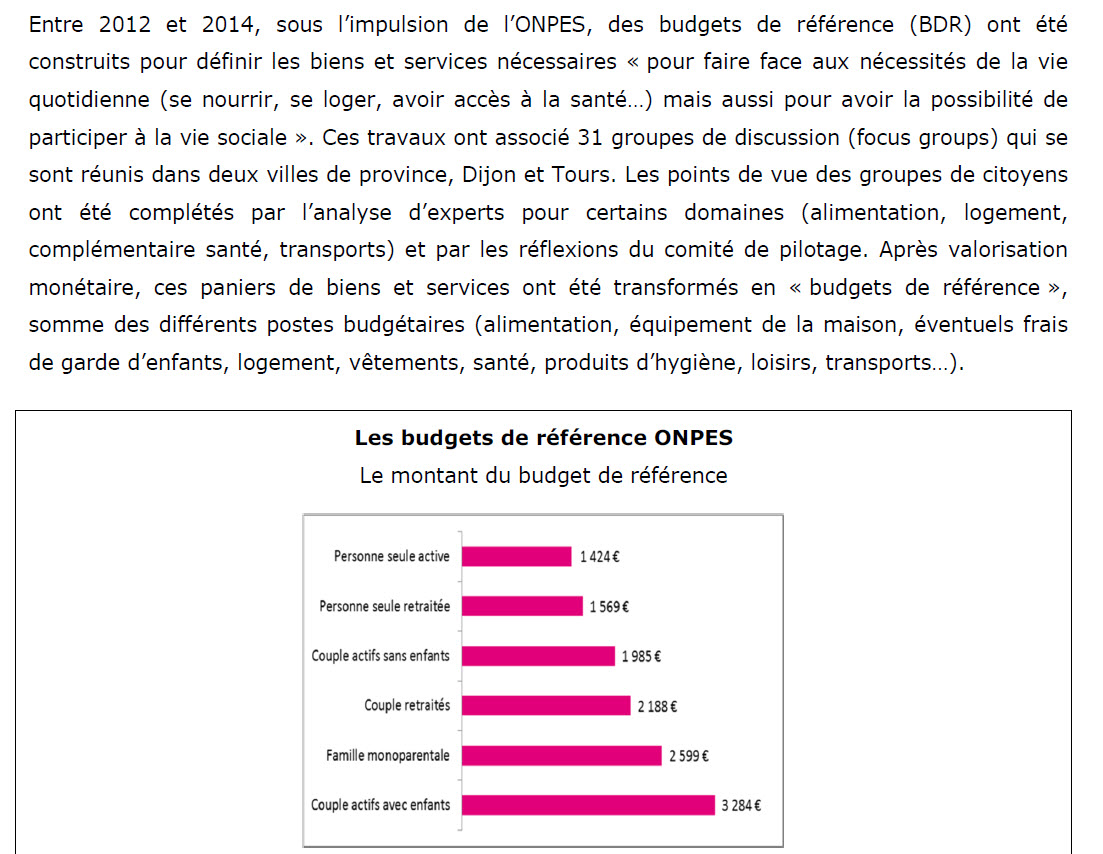 Entre 2012 et 2014, sous l'impulsion de l'ONPES, des budgets de référence (BDR) ont été construits pour définir les biens et services nécessaires « pour faire face aux nécessités de la vie quotidienne (se nourrir, se loger, avoir accès à la santé…) mais aussi pour avoir la possibilité de participer à la vie sociale ». Ces travaux ont associé 31 groupes de discussion (focus groups) qui se sont réunis dans deux villes de province, Dijon et Tours. Les points de vue des groupes de citoyens ont été complétés par l'analyse d'experts pour certains domaines (alimentation, logement, complémentaire santé, transports) et par les réflexions du comité de pilotage. Après valorisation monétaire, ces paniers de biens et services ont été transformés en « budgets de référence », somme des différents postes budgétaires (alimentation, équipement de la maison, éventuels frais de garde d'enfants, logement, vêtements, santé, produits d'hygiène, loisirs, transports…).

Les budgets de référence ONPES
Le montant du budget de référence

Personne seule active 1 424 €
Personne seule retraitée 1 569 €
Couple actifs sans enfants 1 985 €
Couple retraités 2 188 €
Famille monoparentale 2 599 €
Couple actifs avec enfants 3 284 €